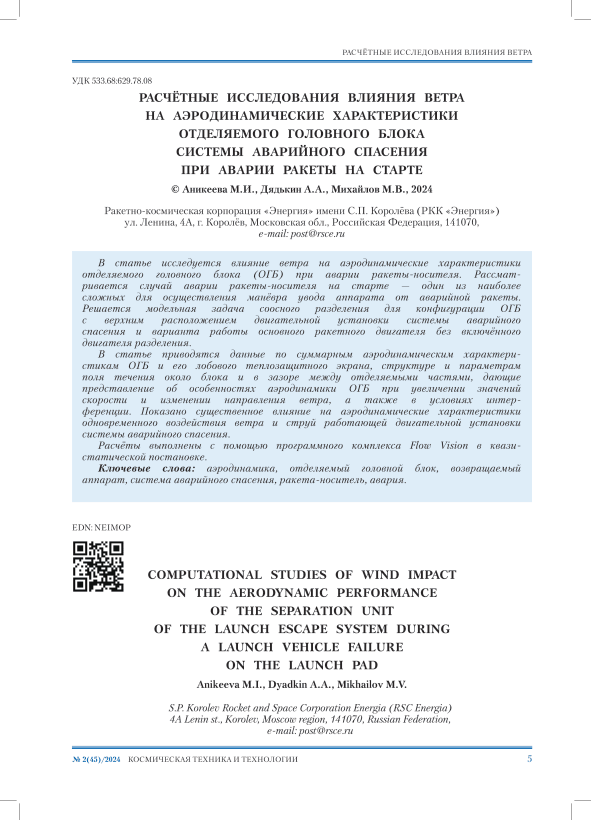 РАСЧЁТНЫЕ ИССЛЕДОВАНИЯ ВЛИЯНИЯ ВЕТРА

УДК 533.68:629.78.08

РАСЧЁТНЫЕ ИССЛЕДОВАНИЯ ВЛИЯНИЯ ВЕТРА НА АЭРОДИНАМИЧЕСКИЕ ХАРАКТЕРИСТИКИ ОТДЕЛЯЕМОГО ГОЛОВНОГО БЛОКА СИСТЕМЫ АВАРИЙНОГО СПАСЕНИЯ ПРИ АВАРИИ РАКЕТЫ НА СТАРТЕ

© Аникеева М.И., Дядькин А.А., Михайлов М.В., 2024

Ракетно-космическая корпорация «Энергия» имени С.П. Королёва (РКК «Энергия»)
ул. Ленина, 4А, г. Королёв, Московская обл., Российская Федерация, 141070,
e-mail: post@rsce.ru

В статье исследуется влияние ветра на аэродинамические характеристики отделяемого головного блока (ОГБ) при аварии ракеты-носителя. Рассматривается случай аварии ракеты-носителя на старте — один из наиболее сложных для осуществления манёвра увода аппарата от аварийной ракеты. Решается модельная задача соосного разделения для конфигурации ОГБ с верхним расположением двигательной установки системы аварийного спасения и варианта работы основного ракетного двигателя без включённого двигателя разделения.

В статье приводятся данные по суммарным аэродинамическим характеристикам ОГБ и его лобового теплозащитного экрана, структуре и параметрам поля течения около блока и в зазоре между отделяемыми частями, дающие представление об особенностях аэродинамики ОГБ при увеличении значений скорости и изменении направления ветра, а также в условиях интерференции. Показано существенное влияние на аэродинамические характеристики одновременного воздействия ветра и струй работающей двигательной установки системы аварийного спасения.

Расчёты выполнены с помощью программного комплекса Flow Vision в квазистатической постановке.

Ключевые слова: аэродинамика, отделяемый головной блок, возвращаемый аппарат, система аварийного спасения, ракета-носитель, авария.

EDN: NEIMOP

COMPUTATIONAL STUDIES OF WIND IMPACT ON THE AERODYNAMIC PERFORMANCE OF THE SEPARATION UNIT OF THE LAUNCH ESCAPE SYSTEM DURING A LAUNCH VEHICLE FAILURE ON THE LAUNCH PAD

Anikeeva M.I., Dyadkin A.A., Mikhailov M.V.

S.P. Korolev Rocket and Space Corporation Energia (RSC Energia)
4A Lenin st., Korolev, Moscow region, 141070, Russian Federation,
e-mail: post@rsce.ru

№ 2(45)/2024 КОСМИЧЕСКАЯ ТЕХНИКА И ТЕХНОЛОГИИ 5